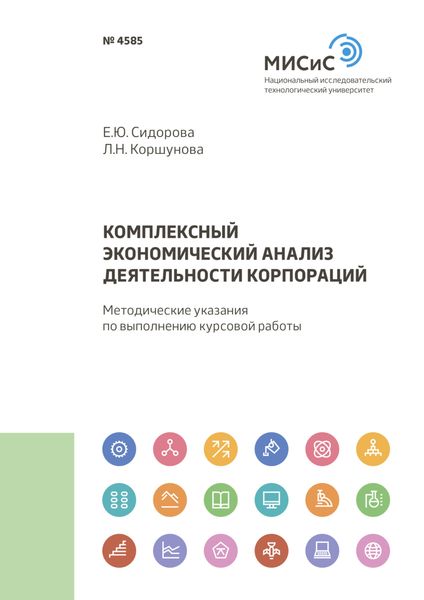 № 4585

МИСиС
Национальный исследовательский технологический университет

Е.Ю. Сидорова
Л.Н. Коршунова

КОМПЛЕКСНЫЙ ЭКОНОМИЧЕСКИЙ АНАЛИЗ ДЕЯТЕЛЬНОСТИ КОРПОРАЦИЙ

Методические указания по выполнению курсовой работы